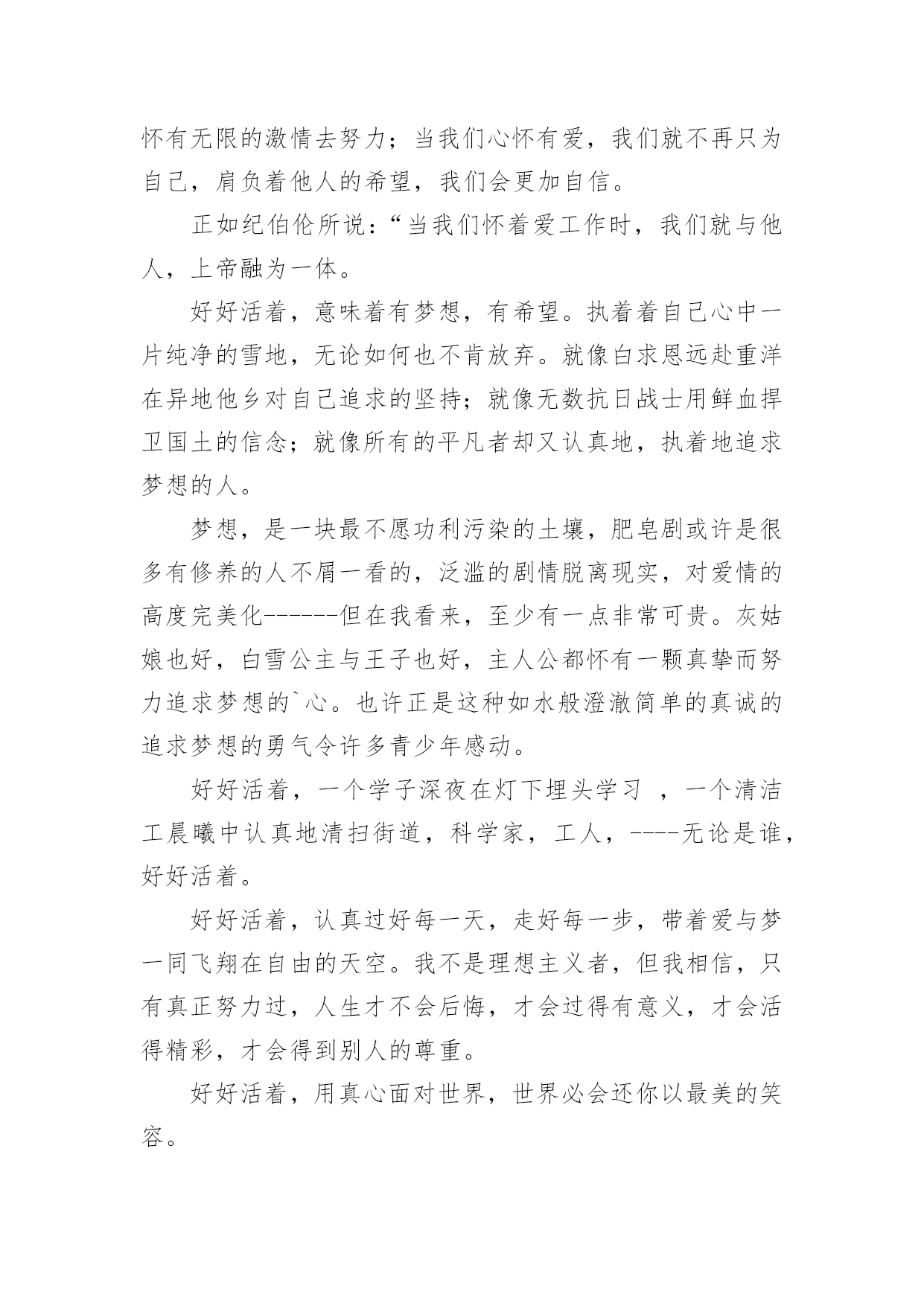 怀有无限的激情去努力；当我们心怀有爱，我们就不再只为自己，肩负着他人的希望，我们会更加自信。

正如纪伯伦所说：“当我们怀着爱工作时，我们就与他人，上帝融为一体。

好好活着，意味着有梦想，有希望。执着着自己心中一片纯净的雪地，无论如何也不肯放弃。就像白求恩远赴重洋在异地他乡对自己追求的坚持；就像无数抗日战士用鲜血捍卫国土的信念；就像所有的平凡者却又认真地，执着地追求梦想的人。

梦想，是一块最不愿功利污染的土壤，肥皂剧或许是很多有修养的人不屑一看的，泛滥的剧情脱离现实，对爱情的高度完美化------但在我看来，至少有一点非常可贵。灰姑娘也好，白雪公主与王子也好，主人公都怀有一颗真挚而努力追求梦想的`心。也许正是这种如水般澄澈简单的真诚的追求梦想的勇气令许多青少年感动。

好好活着，一个学子深夜在灯下埋头学习 ，一个清洁工晨曦中认真地清扫街道，科学家，工人，----无论是谁，好好活着。

好好活着，认真过好每一天，走好每一步，带着爱与梦一同飞翔在自由的天空。我不是理想主义者，但我相信，只有真正努力过，人生才不会后悔，才会过得有意义，才会活得精彩，才会得到别人的尊重。

好好活着，用真心面对世界，世界必会还你以最美的笑容。